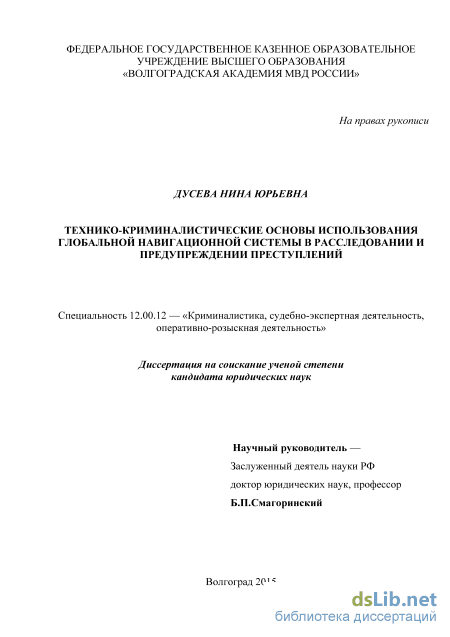 ФЕДЕРАЛЬНОЕ ГОСУДАРСТВЕННОЕ КАЗЕННОЕ ОБРАЗОВАТЕЛЬНОЕ УЧРЕЖДЕНИЕ ВЫСШЕГО ОБРАЗОВАНИЯ «ВОЛГОГРАДСКАЯ АКАДЕМИЯ МВД РОССИИ»

На правах рукописи

ДУСЕВА НИНА ЮРЬЕВНА

ТЕХНИКО-КРИМИНАЛИСТИЧЕСКИЕ ОСНОВЫ ИСПОЛЬЗОВАНИЯ ГЛОБАЛЬНОЙ НАВИГАЦИОННОЙ СИСТЕМЫ В РАССЛЕДОВАНИИ И ПРЕДУПРЕЖДЕНИИ ПРЕСТУПЛЕНИЙ

Специальность 12.00.12 — «Криминалистика, судебно-экспертная деятельность, оперативно-розыскная деятельность»

Диссертация на соискание ученой степени кандидата юридических наук

Научный руководитель —
Заслуженный деятель науки РФ
доктор юридических наук, профессор
Б.П.Смагоринский

Волгоград 2015

dsLib.net
библиотека диссертаций